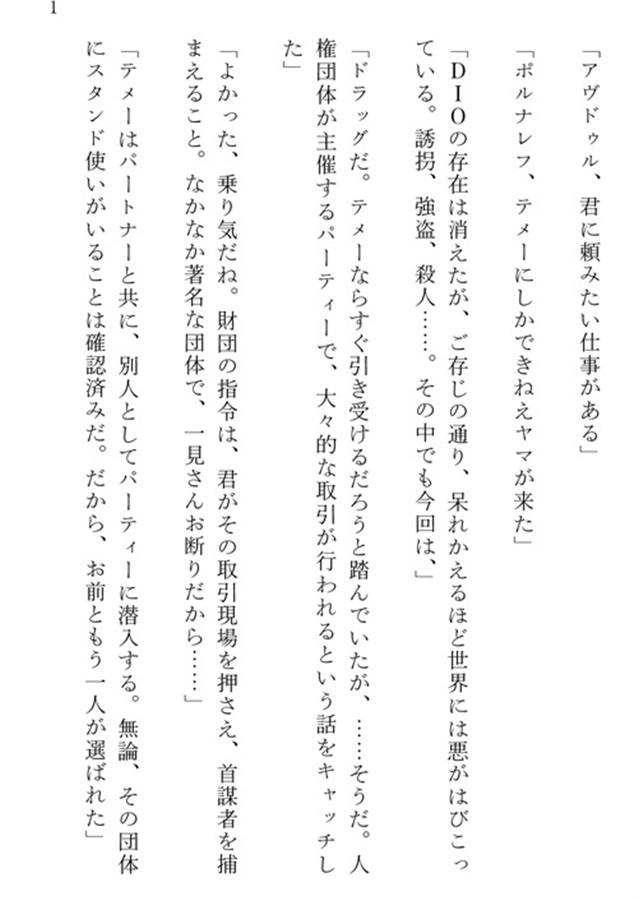 1

「アヴドゥル、君に頼みたい仕事がある」

「ポルナレフ、テメーにしかできねえヤマが来た」

「DIOの存在は消えたが、ご存じの通り、呆れかえるほど世界には悪がはびこっている。誘拐、強盗、殺人……。その中でも今回は、」

「ドラッグだ。テメーならすぐ引き受けるだろうと踏んでいたが、……そうだ。人権団体が主催するパーティーで、大々的な取引が行われるという話をキャッチした」

「よかった、乗り気だね。財団の指令は、君がその取引現場を押さえ、首謀者を捕まえること。なかなか著名な団体で、一見さんお断りだから……」

「テメーはパートナーと共に、別人としてパーティーに潜入する。無論、その団体にスタンド使いがいることは確認済みだ。だから、お前ともう一人が選ばれた」